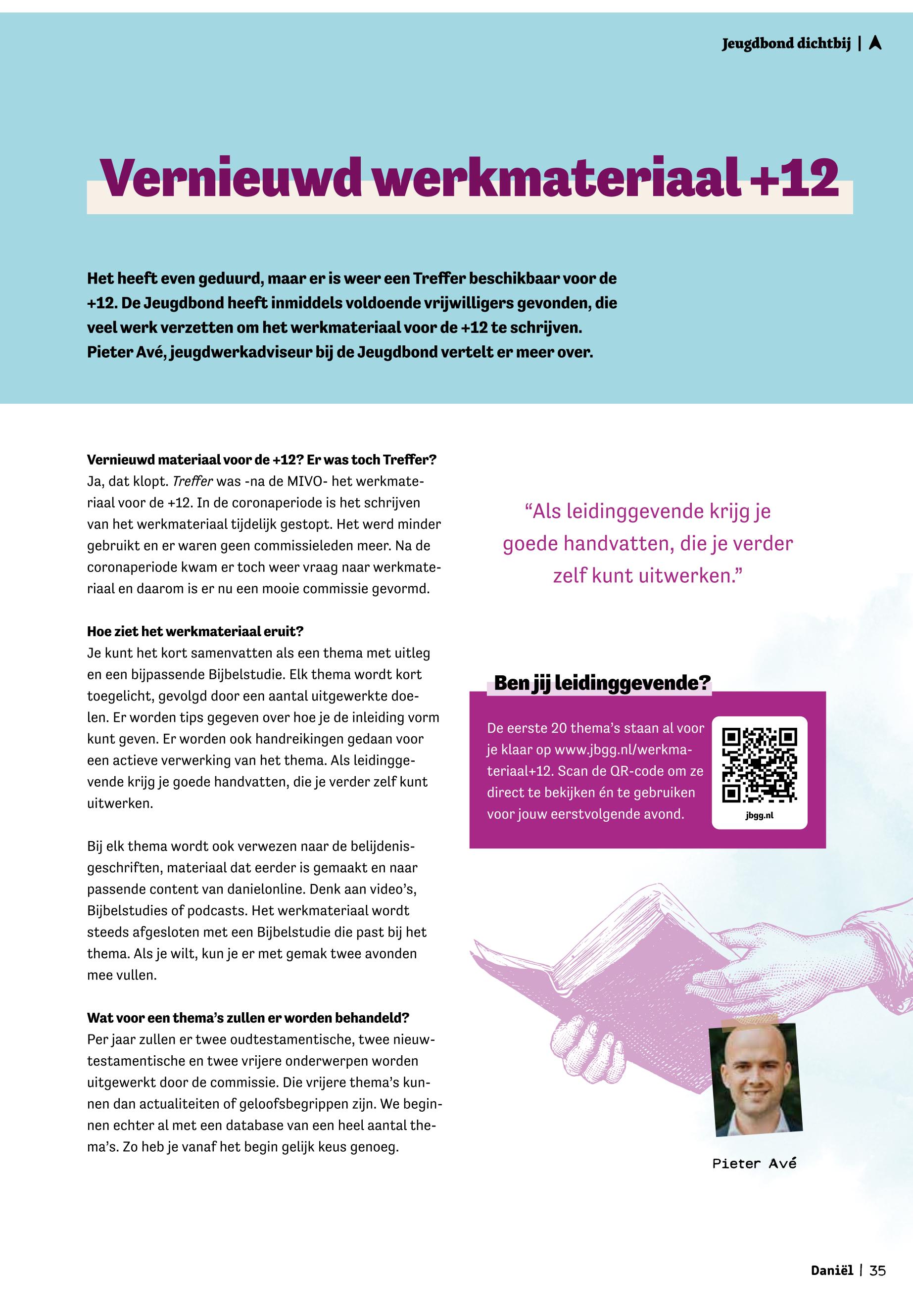 Jeugdbond dichtbij |

Vernieuwd werkmateriaal +12

Het heeft even geduurd, maar er is weer een Treffer beschikbaar voor de +12. De Jeugdbond heeft inmiddels voldoende vrijwilligers gevonden, die veel werk verzetten om het werkmateriaal voor de +12 te schrijven. Pieter Avé, jeugdwerkadviseur bij de Jeugdbond vertelt er meer over.

Vernieuwd materiaal voor de +12? Er was toch Treffer?
Ja, dat klopt. Treffer was -na de MIVO- het werkmateriaal voor de +12. In de coronaperiode is het schrijven van het werkmateriaal tijdelijk gestopt. Het werd minder gebruikt en er waren geen commissieleden meer. Na de coronaperiode kwam er toch weer vraag naar werkmateriaal en daarom is er nu een mooie commissie gevormd.

Hoe ziet het werkmateriaal eruit?
Je kunt het kort samenvatten als een thema met uitleg en een bijpassende Bijbelstudie. Elk thema wordt kort toegelicht, gevolgd door een aantal uitgewerkte doelen. Er worden tips gegeven over hoe je de inleiding vorm kunt geven. Er worden ook handreikingen gedaan voor een actieve verwerking van het thema. Als leidinggevende krijg je goede handvatten, die je verder zelf kunt uitwerken.

Bij elk thema wordt ook verwezen naar de belijdenisgeschriften, materiaal dat eerder is gemaakt en naar passende content van danielonline. Denk aan video's, Bijbelstudies of podcasts. Het werkmateriaal wordt steeds afgesloten met een Bijbelstudie die past bij het thema. Als je wilt, kun je er met gemak twee avonden mee vullen.

Wat voor een thema's zullen er worden behandeld?
Per jaar zullen er twee oudtestamentische, twee nieuwtestamentische en twee vrijere onderwerpen worden uitgewerkt door de commissie. Die vrijere thema's kunnen dan actualiteiten of geloofsbegrippen zijn. We beginnen echter al met een database van een heel aantal thema's. Zo heb je vanaf het begin gelijk keus genoeg.

"Als leidinggevende krijg je goede handvatten, die je verder zelf kunt uitwerken."

Ben jij leidinggevende?
De eerste 20 thema's staan al voor je klaar op www.jbgg.nl/werkmateriaal+12. Scan de QR-code om ze direct te bekijken én te gebruiken voor jouw eerstvolgende avond.

jbgg.nl

Pieter Avé

Daniël | 35